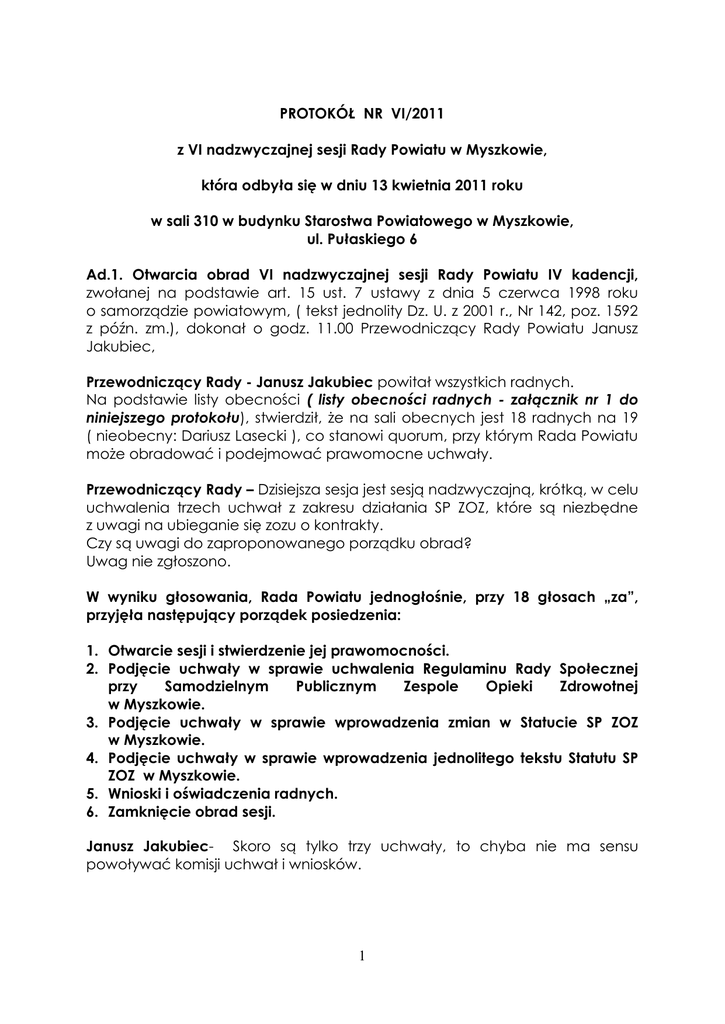 PROTOKÓŁ NR VI/2011

z VI nadzwyczajnej sesji Rady Powiatu w Myszkowie,

która odbyła się w dniu 13 kwietnia 2011 roku

w sali 310 w budynku Starostwa Powiatowego w Myszkowie, ul. Pułaskiego 6

Ad.1. Otwarcia obrad VI nadzwyczajnej sesji Rady Powiatu IV kadencji, zwołanej na podstawie art. 15 ust. 7 ustawy z dnia 5 czerwca 1998 roku o samorządzie powiatowym, ( tekst jednolity Dz. U. z 2001 r., Nr 142, poz. 1592 z późn. zm.), dokonał o godz. 11.00 Przewodniczący Rady Powiatu Janusz Jakubiec,

Przewodniczący Rady - Janusz Jakubiec powitał wszystkich radnych.
Na podstawie listy obecności ( listy obecności radnych - załącznik nr 1 do niniejszego protokołu), stwierdził, że na sali obecnych jest 18 radnych na 19 ( nieobecny: Dariusz Lasecki ), co stanowi quorum, przy którym Rada Powiatu może obradować i podejmować prawomocne uchwały.

Przewodniczący Rady – Dzisiejsza sesja jest sesją nadzwyczajną, krótką, w celu uchwalenia trzech uchwał z zakresu działania SP ZOZ, które są niezbędne z uwagi na ubieganie się zozu o kontrakty.
Czy są uwagi do zaproponowanego porządku obrad?
Uwag nie zgłoszono.

W wyniku głosowania, Rada Powiatu jednogłośnie, przy 18 głosach „za", przyjęła następujący porządek posiedzenia:

1. Otwarcie sesji i stwierdzenie jej prawomocności.
2. Podjęcie uchwały w sprawie uchwalenia Regulaminu Rady Społecznej przy Samodzielnym Publicznym Zespole Opieki Zdrowotnej w Myszkowie.
3. Podjęcie uchwały w sprawie wprowadzenia zmian w Statucie SP ZOZ w Myszkowie.
4. Podjęcie uchwały w sprawie wprowadzenia jednolitego tekstu Statutu SP ZOZ w Myszkowie.
5. Wnioski i oświadczenia radnych.
6. Zamknięcie obrad sesji.

Janusz Jakubiec- Skoro są tylko trzy uchwały, to chyba nie ma sensu powoływać komisji uchwał i wniosków.

1